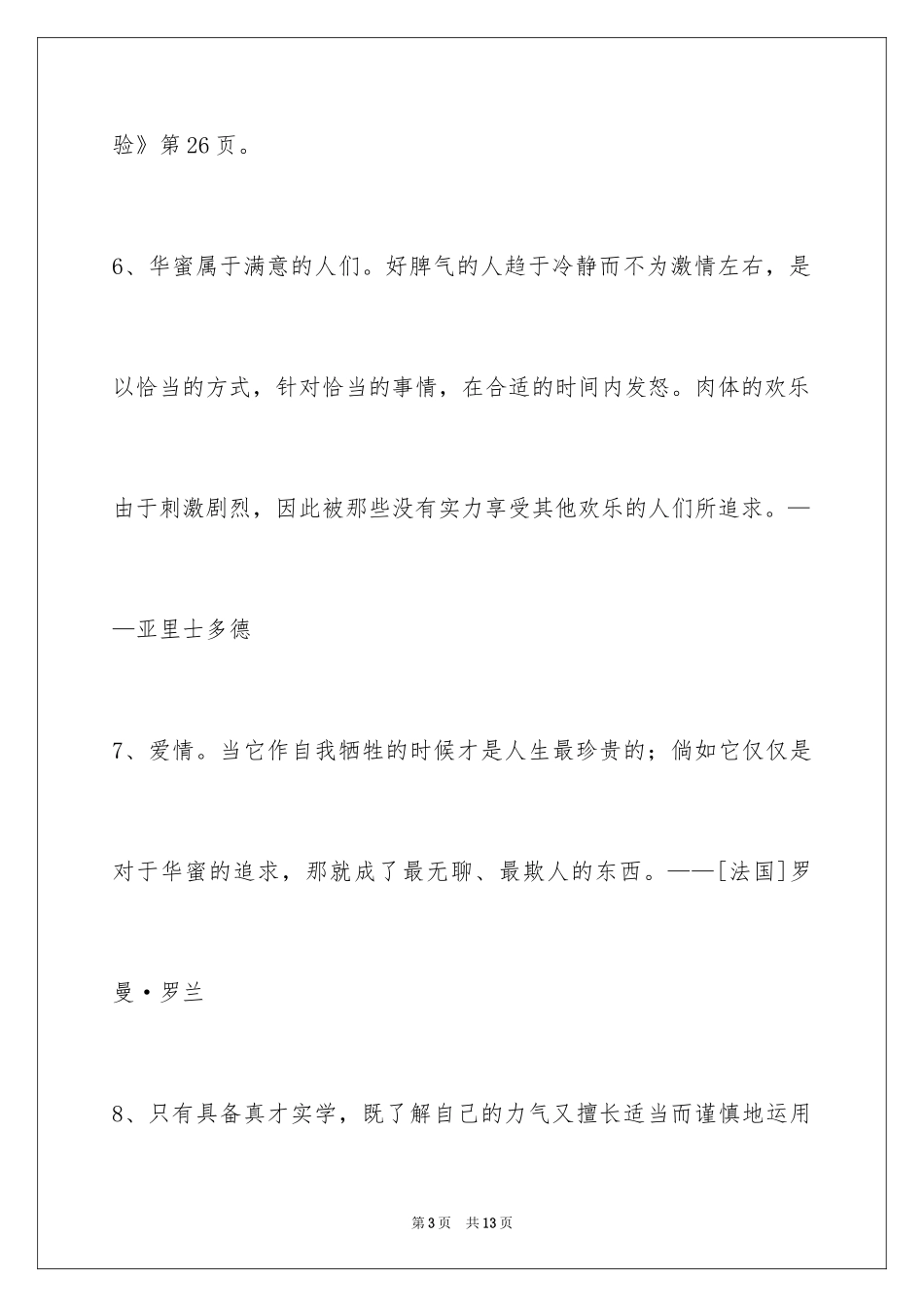 验》第26页。

6、华蜜属于满意的人们。好脾气的人趋于冷静而不为激情左右，是以恰当的方式，针对恰当的事情，在合适的时间内发怒。肉体的欢乐由于刺激剧烈，因此被那些没有实力享受其他欢乐的人们所追求。——亚里士多德

7、爱情。当它作自我牺牲的时候才是人生最珍贵的；倘如它仅仅是对于华蜜的追求，那就成了最无聊、最欺人的东西。——[法国]罗曼·罗兰

8、只有具备真才实学，既了解自己的力气又擅长适当而谨慎地运用

第3页 共13页